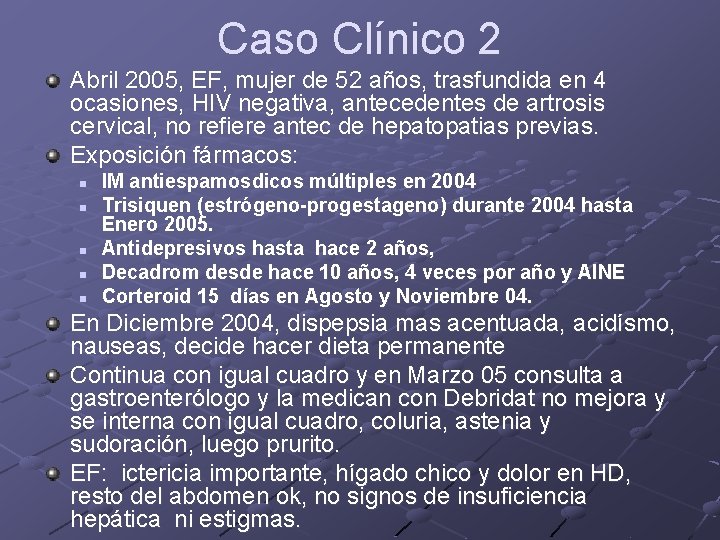 Caso Clínico 2

Abril 2005, EF, mujer de 52 años, trasfundida en 4 ocasiones, HIV negativa, antecedentes de artrosis cervical, no refiere antec de hepatopatias previas.

Exposición fármacos:

IM antiespamosdicos múltiples en 2004

Trisiquen (estrógeno-progestageno) durante 2004 hasta Enero 2005.

Antidepresivos hasta hace 2 años,

Decadrom desde hace 10 años, 4 veces por año y AINE

Corteroid 15 días en Agosto y Noviembre 04.

En Diciembre 2004, dispepsia mas acentuada, acidísmo, nauseas, decide hacer dieta permanente

Continua con igual cuadro y en Marzo 05 consulta a gastroenterólogo y la medican con Debridat no mejora y se interna con igual cuadro, coluria, astenia y sudoración, luego prurito.

EF: ictericia importante, hígado chico y dolor en HD, resto del abdomen ok, no signos de insuficiencia hepática ni estigmas.